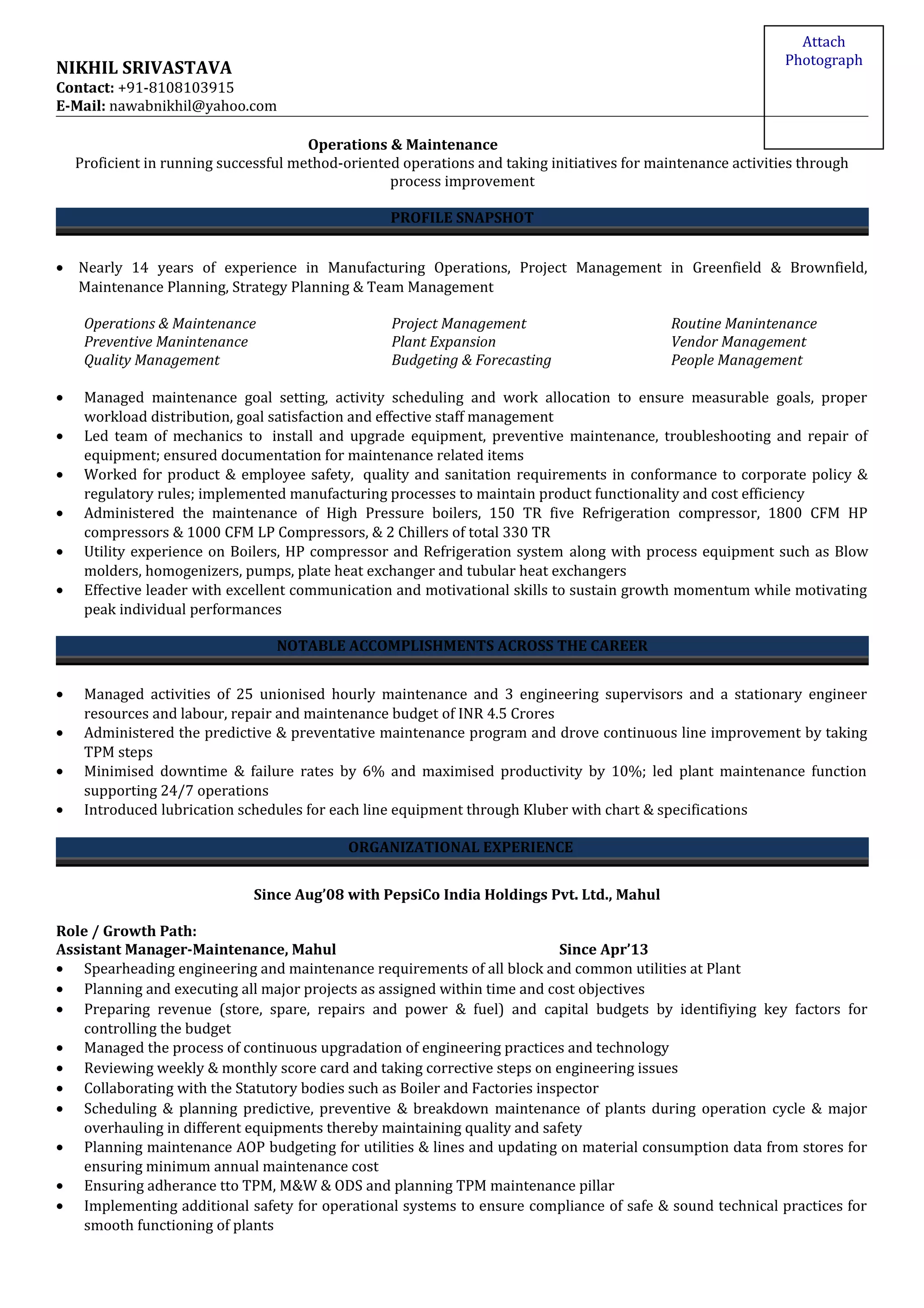 Attach Photograph

NIKHIL SRIVASTAVA
Contact: +91-8108103915
E-Mail: nawabnikhil@yahoo.com

Operations & Maintenance
Proficient in running successful method-oriented operations and taking initiatives for maintenance activities through process improvement

PROFILE SNAPSHOT

• Nearly 14 years of experience in Manufacturing Operations, Project Management in Greenfield & Brownfield, Maintenance Planning, Strategy Planning & Team Management

Operations & Maintenance
Preventive Manintenance
Quality Management

Project Management
Plant Expansion
Budgeting & Forecasting

Routine Manintenance
Vendor Management
People Management

• Managed maintenance goal setting, activity scheduling and work allocation to ensure measurable goals, proper workload distribution, goal satisfaction and effective staff management
• Led team of mechanics to install and upgrade equipment, preventive maintenance, troubleshooting and repair of equipment; ensured documentation for maintenance related items
• Worked for product & employee safety, quality and sanitation requirements in conformance to corporate policy & regulatory rules; implemented manufacturing processes to maintain product functionality and cost efficiency
• Administered the maintenance of High Pressure boilers, 150 TR five Refrigeration compressor, 1800 CFM HP compressors & 1000 CFM LP Compressors, & 2 Chillers of total 330 TR
• Utility experience on Boilers, HP compressor and Refrigeration system along with process equipment such as Blow molders, homogenizers, pumps, plate heat exchanger and tubular heat exchangers
• Effective leader with excellent communication and motivational skills to sustain growth momentum while motivating peak individual performances

NOTABLE ACCOMPLISHMENTS ACROSS THE CAREER

• Managed activities of 25 unionised hourly maintenance and 3 engineering supervisors and a stationary engineer resources and labour, repair and maintenance budget of INR 4.5 Crores
• Administered the predictive & preventative maintenance program and drove continuous line improvement by taking TPM steps
• Minimised downtime & failure rates by 6% and maximised productivity by 10%; led plant maintenance function supporting 24/7 operations
• Introduced lubrication schedules for each line equipment through Kluber with chart & specifications

ORGANIZATIONAL EXPERIENCE

Since Aug'08 with PepsiCo India Holdings Pvt. Ltd., Mahul

Role / Growth Path:
Assistant Manager-Maintenance, Mahul Since Apr'13
• Spearheading engineering and maintenance requirements of all block and common utilities at Plant
• Planning and executing all major projects as assigned within time and cost objectives
• Preparing revenue (store, spare, repairs and power & fuel) and capital budgets by identifiying key factors for controlling the budget
• Managed the process of continuous upgradation of engineering practices and technology
• Reviewing weekly & monthly score card and taking corrective steps on engineering issues
• Collaborating with the Statutory bodies such as Boiler and Factories inspector
• Scheduling & planning predictive, preventive & breakdown maintenance of plants during operation cycle & major overhauling in different equipments thereby maintaining quality and safety
• Planning maintenance AOP budgeting for utilities & lines and updating on material consumption data from stores for ensuring minimum annual maintenance cost
• Ensuring adherance tto TPM, M&W & ODS and planning TPM maintenance pillar
• Implementing additional safety for operational systems to ensure compliance of safe & sound technical practices for smooth functioning of plants